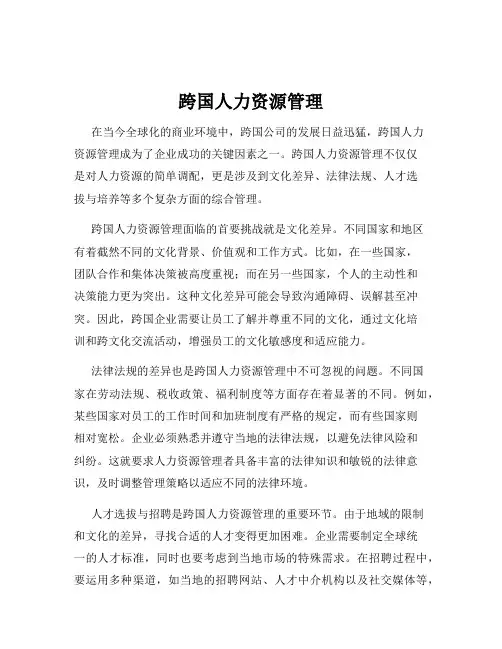 跨国人力资源管理

在当今全球化的商业环境中，跨国公司的发展日益迅猛，跨国人力资源管理成为了企业成功的关键因素之一。跨国人力资源管理不仅仅是对人力资源的简单调配，更是涉及到文化差异、法律法规、人才选拔与培养等多个复杂方面的综合管理。

跨国人力资源管理面临的首要挑战就是文化差异。不同国家和地区有着截然不同的文化背景、价值观和工作方式。比如，在一些国家，团队合作和集体决策被高度重视；而在另一些国家，个人的主动性和决策能力更为突出。这种文化差异可能会导致沟通障碍、误解甚至冲突。因此，跨国企业需要让员工了解并尊重不同的文化，通过文化培训和跨文化交流活动，增强员工的文化敏感度和适应能力。

法律法规的差异也是跨国人力资源管理中不可忽视的问题。不同国家在劳动法规、税收政策、福利制度等方面存在着显著的不同。例如，某些国家对员工的工作时间和加班制度有严格的规定，而有些国家则相对宽松。企业必须熟悉并遵守当地的法律法规，以避免法律风险和纠纷。这就要求人力资源管理者具备丰富的法律知识和敏锐的法律意识，及时调整管理策略以适应不同的法律环境。

人才选拔与招聘是跨国人力资源管理的重要环节。由于地域的限制和文化的差异，寻找合适的人才变得更加困难。企业需要制定全球统一的人才标准，同时也要考虑到当地市场的特殊需求。在招聘过程中，要运用多种渠道，如当地的招聘网站、人才中介机构以及社交媒体等，